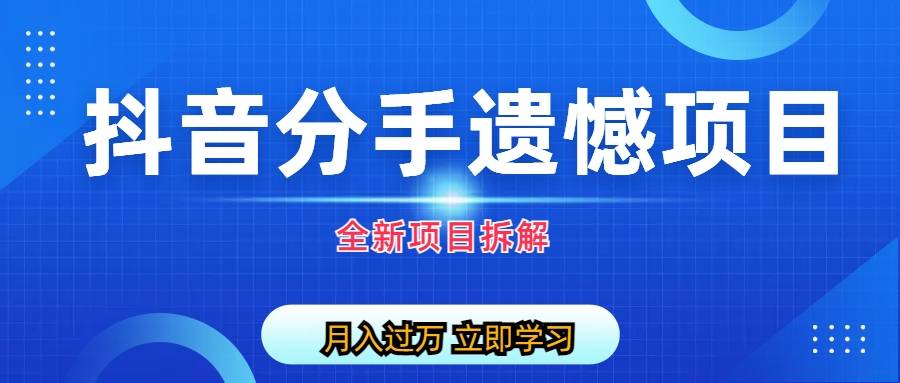 抖音分手遗憾项目

全新项目拆解

月入过万 立即学习